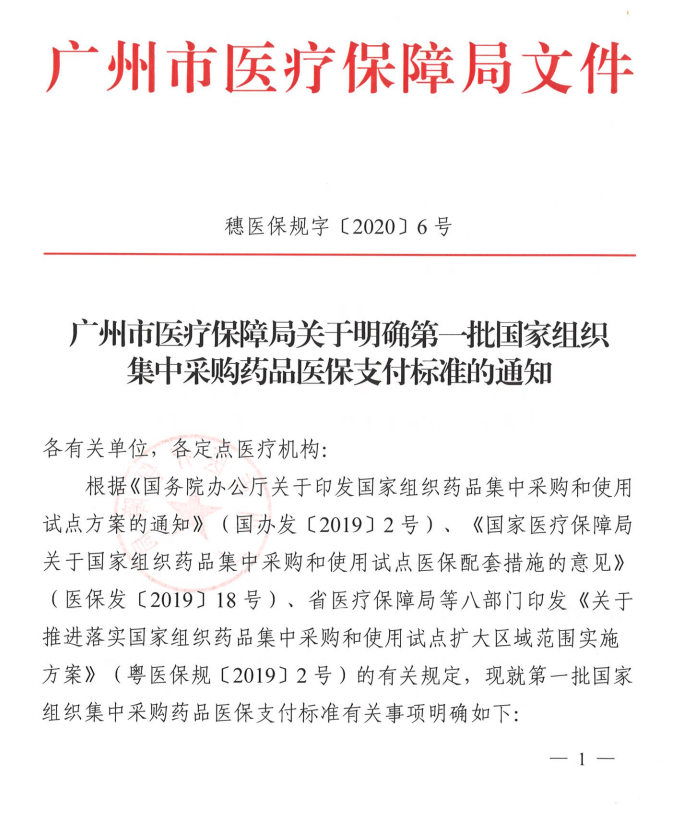 广州市医疗保障局文件

穗医保规字〔2020〕6号

广州市医疗保障局关于明确第一批国家组织集中采购药品医保支付标准的通知

各有关单位，各定点医疗机构：

根据《国务院办公厅关于印发国家组织药品集中采购和使用试点方案的通知》（国办发〔2019〕2号）、《国家医疗保障局关于国家组织药品集中采购和使用试点医保配套措施的意见》（医保发〔2019〕18号）、省医疗保障局等八部门印发《关于推进落实国家组织药品集中采购和使用试点扩大区域范围实施方案》（粤医保规〔2019〕2号）的有关规定，现就第一批国家组织集中采购药品医保支付标准有关事项明确如下：

— 1 —